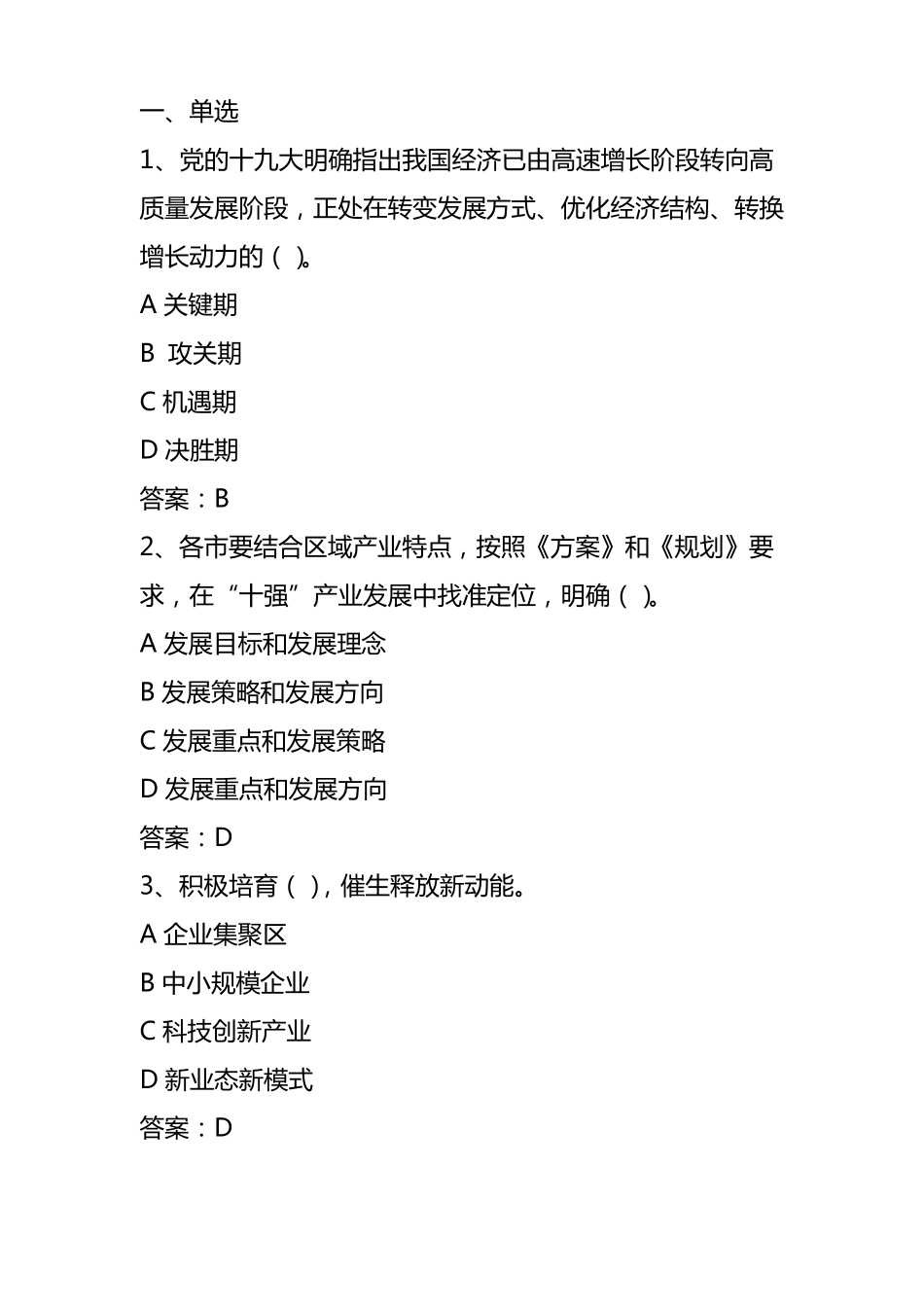 一、单选

1、党的十九大明确指出我国经济已由高速增长阶段转向高质量发展阶段，正处在转变发展方式、优化经济结构、转换增长动力的（ ）。

A 关键期

B 攻关期

C 机遇期

D 决胜期

答案：B

2、各市要结合区域产业特点，按照《方案》和《规划》要求，在“十强”产业发展中找准定位，明确（ ）。

A 发展目标和发展理念

B 发展策略和发展方向

C 发展重点和发展策略

D 发展重点和发展方向

答案：D

3、积极培育（ ），催生释放新动能。

A 企业集聚区

B 中小规模企业

C 科技创新产业

D 新业态新模式

答案：D